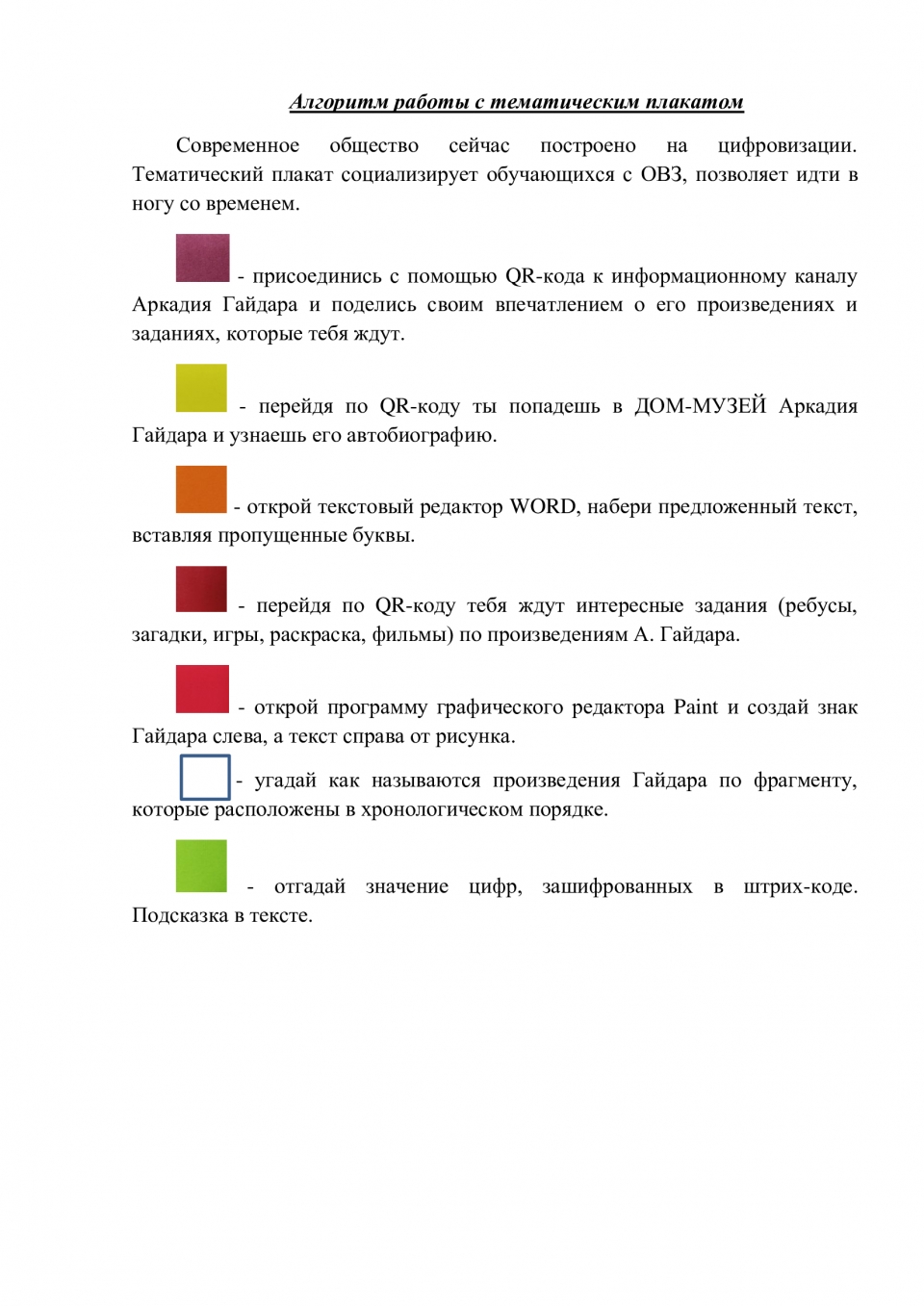 Алгоритм работы с тематическим плакатом

Современное общество сейчас построено на цифровизации. Тематический плакат социализирует обучающихся с ОВЗ, позволяет идти в ногу со временем.

- присоединись с помощью QR-кода к информационному каналу Аркадия Гайдара и поделись своим впечатлением о его произведениях и заданиях, которые тебя ждут.

- перейдя по QR-коду ты попадешь в ДОМ-МУЗЕЙ Аркадия Гайдара и узнаешь его автобиографию.

- открой текстовый редактор WORD, набери предложенный текст, вставляя пропущенные буквы.

- перейдя по QR-коду тебя ждут интересные задания (ребусы, загадки, игры, раскраска, фильмы) по произведениям А. Гайдара.

- открой программу графического редактора Paint и создай знак Гайдара слева, а текст справа от рисунка.

- угадай как называются произведения Гайдара по фрагменту, которые расположены в хронологическом порядке.

- отгадай значение цифр, зашифрованных в штрих-коде. Подсказка в тексте.